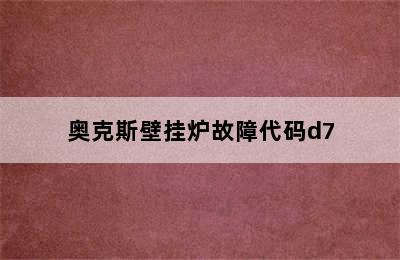 奥克斯壁挂炉故障代码d7